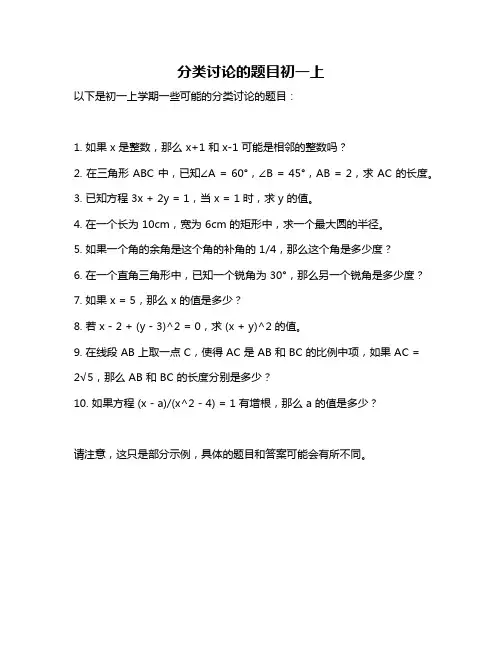 分类讨论的题目初一上

以下是初一上学期一些可能的分类讨论的题目：

1. 如果 x 是整数，那么 x+1 和 x-1 可能是相邻的整数吗？

2. 在三角形 ABC 中，已知∠A = 60°，∠B = 45°，AB = 2，求 AC 的长度。

3. 已知方程 3x + 2y = 1，当 x = 1 时，求 y 的值。

4. 在一个长为 10cm，宽为 6cm 的矩形中，求一个最大圆的半径。

5. 如果一个角的余角是这个角的补角的 1/4，那么这个角是多少度？

6. 在一个直角三角形中，已知一个锐角为 30°，那么另一个锐角是多少度？

7. 如果 x = 5，那么 x 的值是多少？

8. 若 x - 2 + (y - 3)^2 = 0，求 (x + y)^2 的值。

9. 在线段 AB 上取一点 C，使得 AC 是 AB 和 BC 的比例中项，如果 AC = 2√5，那么 AB 和 BC 的长度分别是多少？

10. 如果方程 (x - a)/(x^2 - 4) = 1 有增根，那么 a 的值是多少？

请注意，这只是部分示例，具体的题目和答案可能会有所不同。